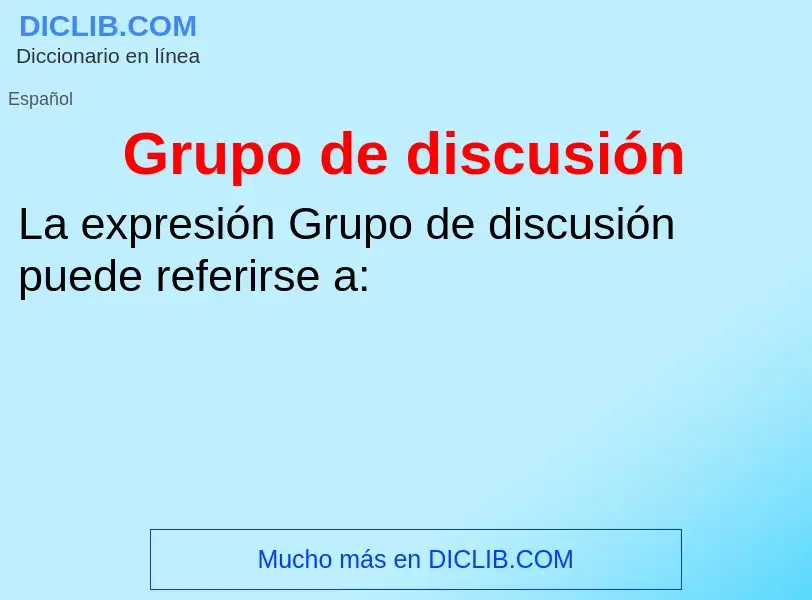 DICLIB.COM
Diccionario en línea

Español

Grupo de discusión

La expresión Grupo de discusión puede referirse a:

Mucho más en DICLIB.COM